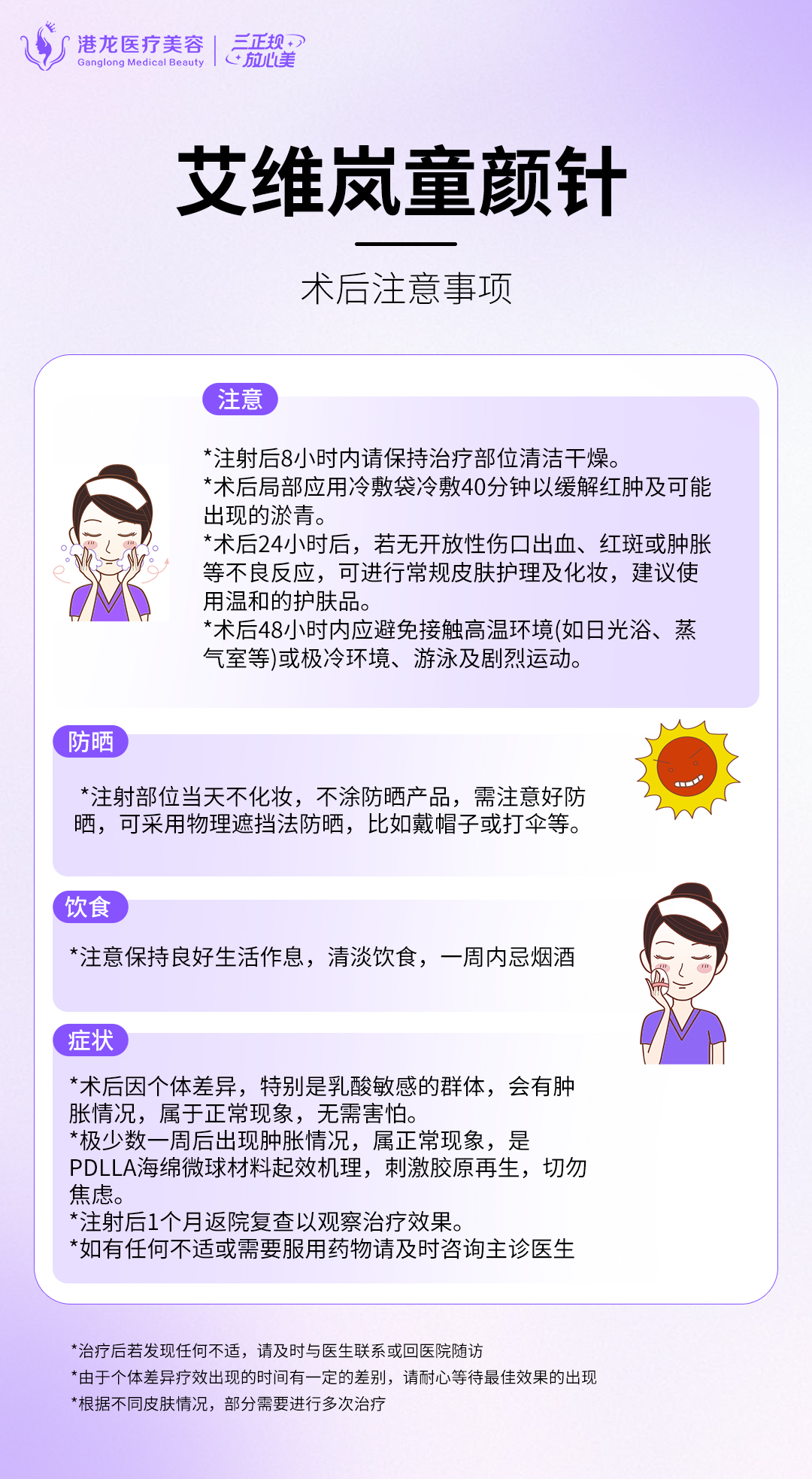 港龙医疗美容
Ganglong Medical Beauty
三正规
放心美

艾维岚童颜针

术后注意事项

注意

*注射后8小时内请保持治疗部位清洁干燥。
*术后局部应用冷敷袋冷敷40分钟以缓解红肿及可能出现的淤青。
*术后24小时后，若无开放性伤口出血、红斑或肿胀等不良反应，可进行常规皮肤护理及化妆，建议使用温和的护肤品。
*术后48小时内应避免接触高温环境(如日光浴、蒸气室等)或极冷环境、游泳及剧烈运动。

防晒

*注射部位当天不化妆，不涂防晒产品，需注意好防晒，可采用物理遮挡法防晒，比如戴帽子或打伞等。

饮食

*注意保持良好生活作息，清淡饮食，一周内忌烟酒

症状

*术后因个体差异，特别是乳酸敏感的群体，会有肿胀情况，属于正常现象，无需害怕。
*极少数一周后出现肿胀情况，属正常现象，是PDLLA海绵微球材料起效机理，刺激胶原再生，切勿焦虑。
*注射后1个月返院复查以观察治疗效果。
*如有任何不适或需要服用药物请及时咨询主诊医生

*治疗后若发现任何不适，请及时与医生联系或回医院随访
*由于个体差异疗效出现的时间有一定的差别，请耐心等待最佳效果的出现
*根据不同皮肤情况，部分需要进行多次治疗